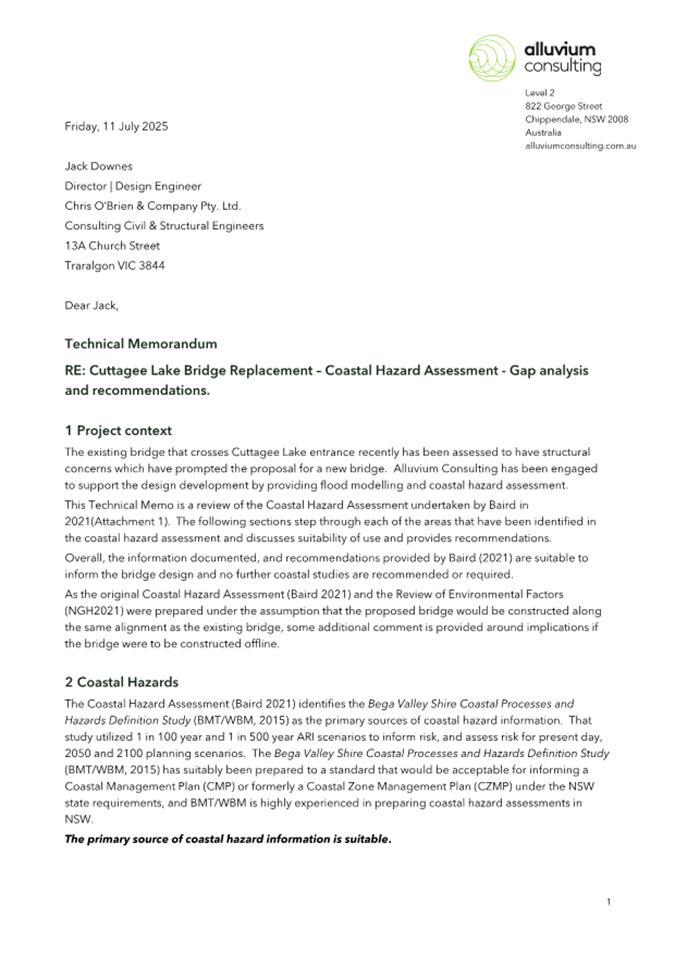 alluvium consulting

Level 2
822 George Street
Chippendale, NSW 2008
Australia
alluviumconsulting.com.au

Friday, 11 July 2025

Jack Downes
Director | Design Engineer
Chris O'Brien & Company Pty. Ltd.
Consulting Civil & Structural Engineers
13A Church Street
Traralgon VIC 3844

Dear Jack,

Technical Memorandum

RE: Cuttagee Lake Bridge Replacement – Coastal Hazard Assessment - Gap analysis and recommendations.

1 Project context

The existing bridge that crosses Cuttagee Lake entrance recently has been assessed to have structural concerns which have prompted the proposal for a new bridge. Alluvium Consulting has been engaged to support the design development by providing flood modelling and coastal hazard assessment.

This Technical Memo is a review of the Coastal Hazard Assessment undertaken by Baird in 2021(Attachment 1). The following sections step through each of the areas that have been identified in the coastal hazard assessment and discusses suitability of use and provides recommendations.

Overall, the information documented, and recommendations provided by Baird (2021) are suitable to inform the bridge design and no further coastal studies are recommended or required.

As the original Coastal Hazard Assessment (Baird 2021) and the Review of Environmental Factors (NGH2021) were prepared under the assumption that the proposed bridge would be constructed along the same alignment as the existing bridge, some additional comment is provided around implications if the bridge were to be constructed offline.

2 Coastal Hazards

The Coastal Hazard Assessment (Baird 2021) identifies the Bega Valley Shire Coastal Processes and Hazards Definition Study (BMT/WBM, 2015) as the primary sources of coastal hazard information. That study utilized 1 in 100 year and 1 in 500 year ARI scenarios to inform risk, and assess risk for present day, 2050 and 2100 planning scenarios. The Bega Valley Shire Coastal Processes and Hazards Definition Study (BMT/WBM, 2015) has suitably been prepared to a standard that would be acceptable for informing a Coastal Management Plan (CMP) or formerly a Coastal Zone Management Plan (CZMP) under the NSW state requirements, and BMT/WBM is highly experienced in preparing coastal hazard assessments in NSW.

The primary source of coastal hazard information is suitable.

1